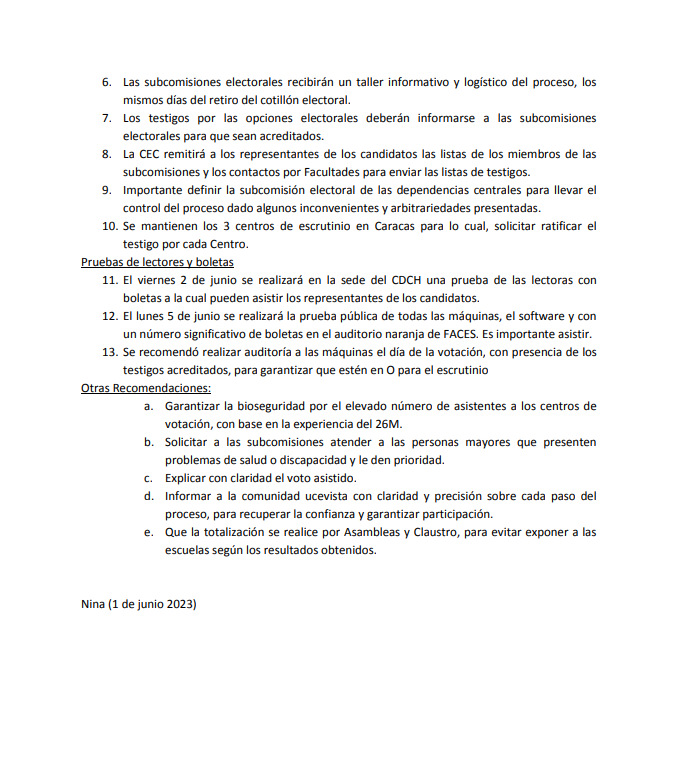 6. Las subcomisiones electorales recibirán un taller informativo y logístico del proceso, los mismos días del retiro del cotillón electoral.
7. Los testigos por las opciones electorales deberán informarse a las subcomisiones electorales para que sean acreditados.
8. La CEC remitirá a los representantes de los candidatos las listas de los miembros de las subcomisiones y los contactos por Facultades para enviar las listas de testigos.
9. Importante definir la subcomisión electoral de las dependencias centrales para llevar el control del proceso dado algunos inconvenientes y arbitrariedades presentadas.
10. Se mantienen los 3 centros de escrutinio en Caracas para lo cual, solicitar ratificar el testigo por cada Centro.

Pruebas de lectores y boletas

11. El viernes 2 de junio se realizará en la sede del CDCH una prueba de las lectoras con boletas a la cual pueden asistir los representantes de los candidatos.
12. El lunes 5 de junio se realizará la prueba pública de todas las máquinas, el software y con un número significativo de boletas en el auditorio naranja de FACES. Es importante asistir.
13. Se recomendó realizar auditoría a las máquinas el día de la votación, con presencia de los testigos acreditados, para garantizar que estén en O para el escrutinio

Otras Recomendaciones:

a. Garantizar la bioseguridad por el elevado número de asistentes a los centros de votación, con base en la experiencia del 26M.
b. Solicitar a las subcomisiones atender a las personas mayores que presenten problemas de salud o discapacidad y le den prioridad.
c. Explicar con claridad el voto asistido.
d. Informar a la comunidad ucevista con claridad y precisión sobre cada paso del proceso, para recuperar la confianza y garantizar participación.
e. Que la totalización se realice por Asambleas y Claustro, para evitar exponer a las escuelas según los resultados obtenidos.

Nina (1 de junio 2023)